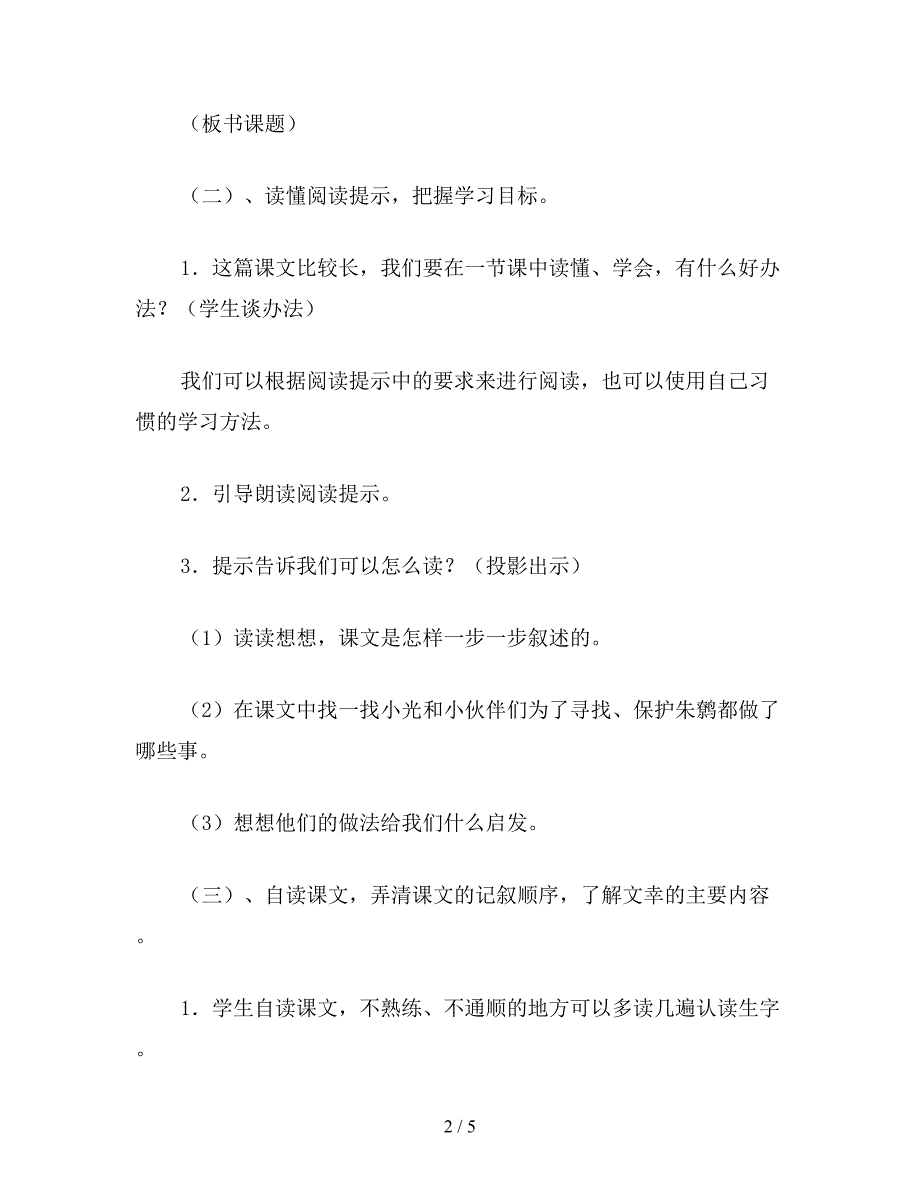 （板书课题）

（二）、读懂阅读提示，把握学习目标。

1．这篇课文比较长，我们要在一节课中读懂、学会，有什么好办法？（学生谈办法）

我们可以根据阅读提示中的要求来进行阅读，也可以使用自己习惯的学习方法。

2．引导朗读阅读提示。

3．提示告诉我们可以怎么读？（投影出示）

（1）读读想想，课文是怎样一步一步叙述的。

（2）在课文中找一找小光和小伙伴们为了寻找、保护朱鹮都做了哪些事。

（3）想想他们的做法给我们什么启发。

（三）、自读课文，弄清课文的记叙顺序，了解文幸的主要内容。

1．学生自读课文，不熟练、不通顺的地方可以多读几遍认读生字。

2 / 5